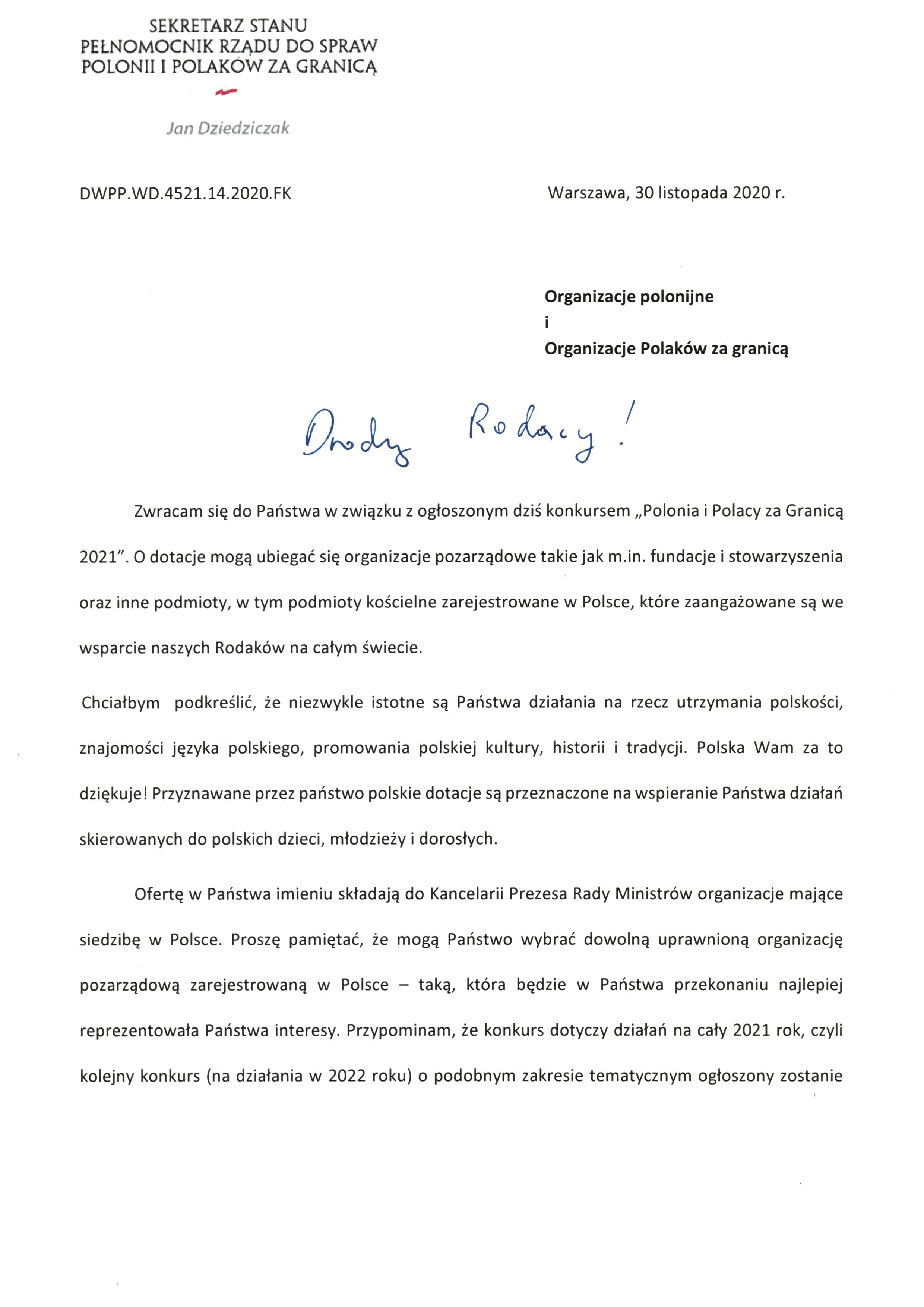 SEKRETARZ STANU
PEŁNOMOCNIK RZĄDU DO SPRAW
POLONII I POLAKÓW ZA GRANICĄ

Jan Dziedziczak

DWPP.WD.4521.14.2020.FK

Warszawa, 30 listopada 2020 r.

Organizacje polonijne
i
Organizacje Polaków za granicą

Drodzy Rodacy!

Zwracam się do Państwa w związku z ogłoszonym dziś konkursem „Polonia i Polacy za Granicą 2021". O dotacje mogą ubiegać się organizacje pozarządowe takie jak m.in. fundacje i stowarzyszenia oraz inne podmioty, w tym podmioty kościelne zarejestrowane w Polsce, które zaangażowane są we wsparcie naszych Rodaków na całym świecie.

Chciałbym podkreślić, że niezwykle istotne są Państwa działania na rzecz utrzymania polskości, znajomości języka polskiego, promowania polskiej kultury, historii i tradycji. Polska Wam za to dziękuje! Przyznawane przez państwo polskie dotacje są przeznaczone na wspieranie Państwa działań skierowanych do polskich dzieci, młodzieży i dorosłych.

Ofertę w Państwa imieniu składają do Kancelarii Prezesa Rady Ministrów organizacje mające siedzibę w Polsce. Proszę pamiętać, że mogą Państwo wybrać dowolną uprawnioną organizację pozarządową zarejestrowaną w Polsce – taką, która będzie w Państwa przekonaniu najlepiej reprezentowała Państwa interesy. Przypominam, że konkurs dotyczy działań na cały 2021 rok, czyli kolejny konkurs (na działania w 2022 roku) o podobnym zakresie tematycznym ogłoszony zostanie